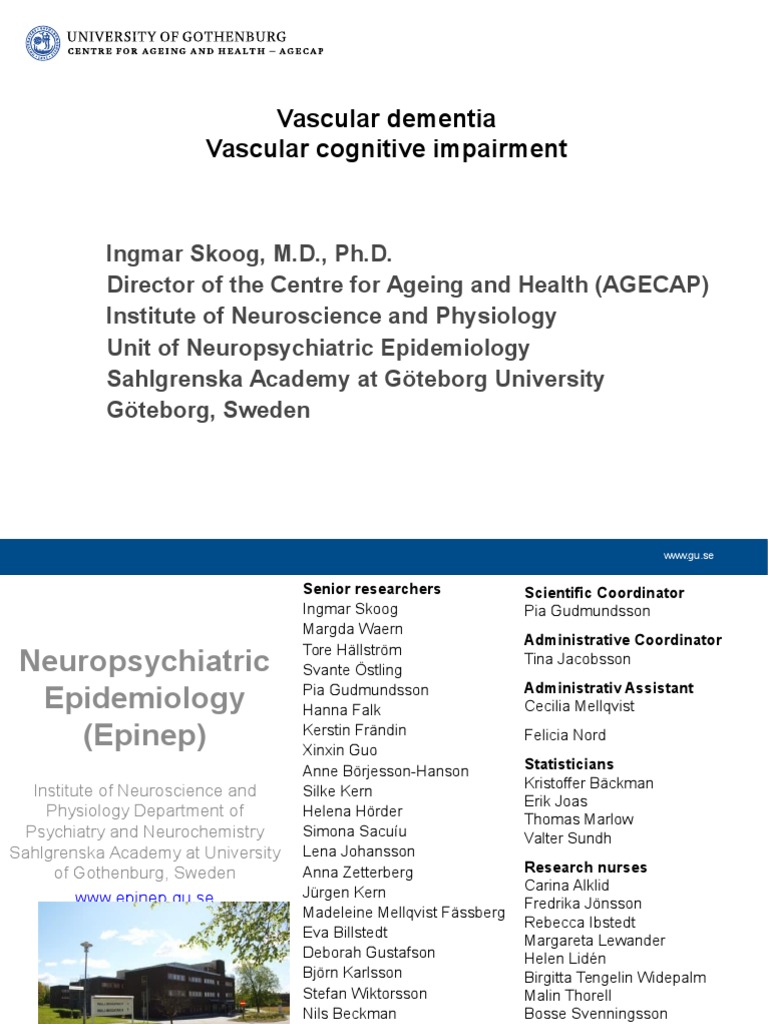 UNIVERSITY OF GOTHENBURG
CENTRE FOR AGEING AND HEALTH – AGECAP

Vascular dementia
Vascular cognitive impairment

Ingmar Skoog, M.D., Ph.D.
Director of the Centre for Ageing and Health (AGECAP)
Institute of Neuroscience and Physiology
Unit of Neuropsychiatric Epidemiology
Sahlgrenska Academy at Göteborg University
Göteborg, Sweden

www.gu.se

Neuropsychiatric Epidemiology (Epinep)

Institute of Neuroscience and Physiology Department of Psychiatry and Neurochemistry Sahlgrenska Academy at University of Gothenburg, Sweden
www.epinep.gu.se

Senior researchers
Ingmar Skoog
Margda Waern
Tore Hällström
Svante Östling
Pia Gudmundsson
Hanna Falk
Kerstin Frändin
Xinxin Guo
Anne Börjesson-Hanson
Silke Kern
Helena Hörder
Simona Sacuíu
Lena Johansson
Anna Zetterberg
Jürgen Kern
Madeleine Mellqvist Fässberg
Eva Billstedt
Deborah Gustafson
Björn Karlsson
Stefan Wiktorsson
Nils Beckman

Scientific Coordinator
Pia Gudmundsson

Administrative Coordinator
Tina Jacobsson

Administrativ Assistant
Cecilia Mellqvist

Felicia Nord

Statisticians
Kristoffer Bäckman
Erik Joas
Thomas Marlow
Valter Sundh

Research nurses
Carina Alklid
Fredrika Jönsson
Rebecca Ibstedt
Margareta Lewander
Helen Lidén
Birgitta Tengelin Widepalm
Malin Thorell
Bosse Svenningsson